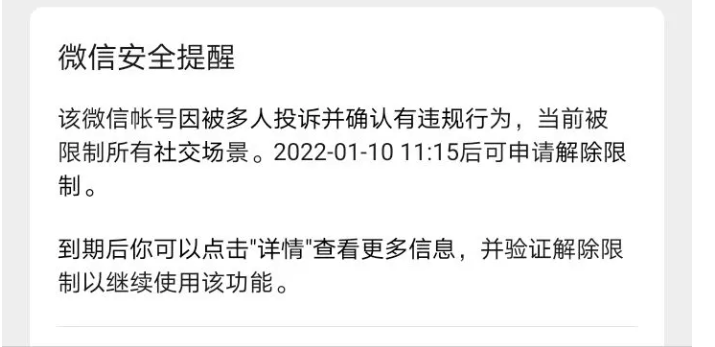 微信安全提醒

该微信帐号因被多人投诉并确认有违规行为，当前被限制所有社交场景。2022-01-10 11:15后可申请解除限制。

到期后你可以点击"详情"查看更多信息，并验证解除限制以继续使用该功能。